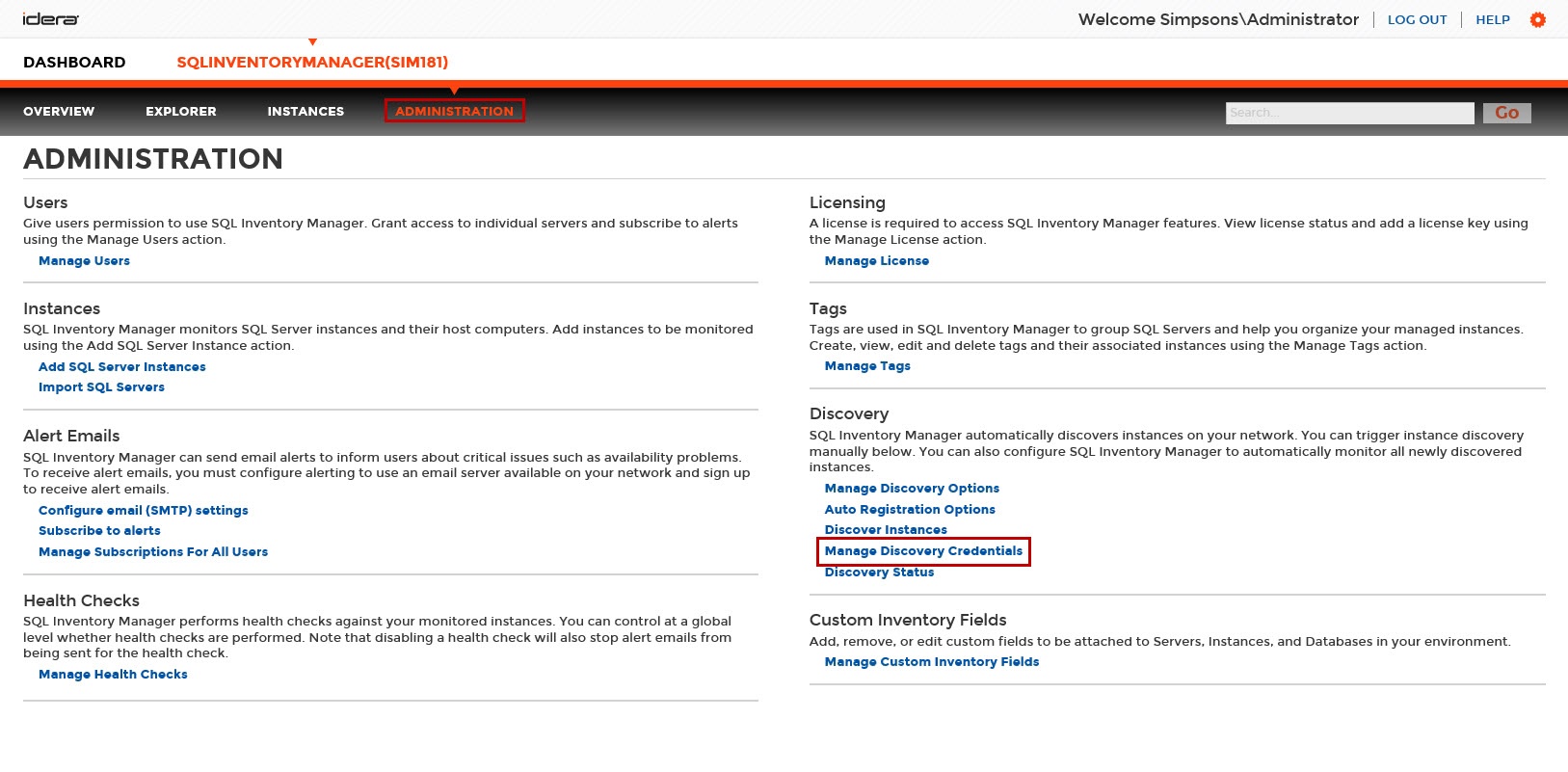 idera

Welcome Simpsons\Administrator | LOG OUT | HELP

DASHBOARD SQLINVENTORYMANAGER(SIM181)

OVERVIEW EXPLORER INSTANCES ADMINISTRATION

Search... Go

ADMINISTRATION

Users
Give users permission to use SQL Inventory Manager. Grant access to individual servers and subscribe to alerts using the Manage Users action.
Manage Users

Instances
SQL Inventory Manager monitors SQL Server instances and their host computers. Add instances to be monitored using the Add SQL Server Instance action.
Add SQL Server Instances
Import SQL Servers

Alert Emails
SQL Inventory Manager can send email alerts to inform users about critical issues such as availability problems. To receive alert emails, you must configure alerting to use an email server available on your network and sign up to receive alert emails.
Configure email (SMTP) settings
Subscribe to alerts
Manage Subscriptions For All Users

Health Checks
SQL Inventory Manager performs health checks against your monitored instances. You can control at a global level whether health checks are performed. Note that disabling a health check will also stop alert emails from being sent for the health check.
Manage Health Checks

Licensing
A license is required to access SQL Inventory Manager features. View license status and add a license key using the Manage License action.
Manage License

Tags
Tags are used in SQL Inventory Manager to group SQL Servers and help you organize your managed instances. Create, view, edit and delete tags and their associated instances using the Manage Tags action.
Manage Tags

Discovery
SQL Inventory Manager automatically discovers instances on your network. You can trigger instance discovery manually below. You can also configure SQL Inventory Manager to automatically monitor all newly discovered instances.
Manage Discovery Options
Auto Registration Options
Discover Instances
Manage Discovery Credentials
Discovery Status

Custom Inventory Fields
Add, remove, or edit custom fields to be attached to Servers, Instances, and Databases in your environment.
Manage Custom Inventory Fields